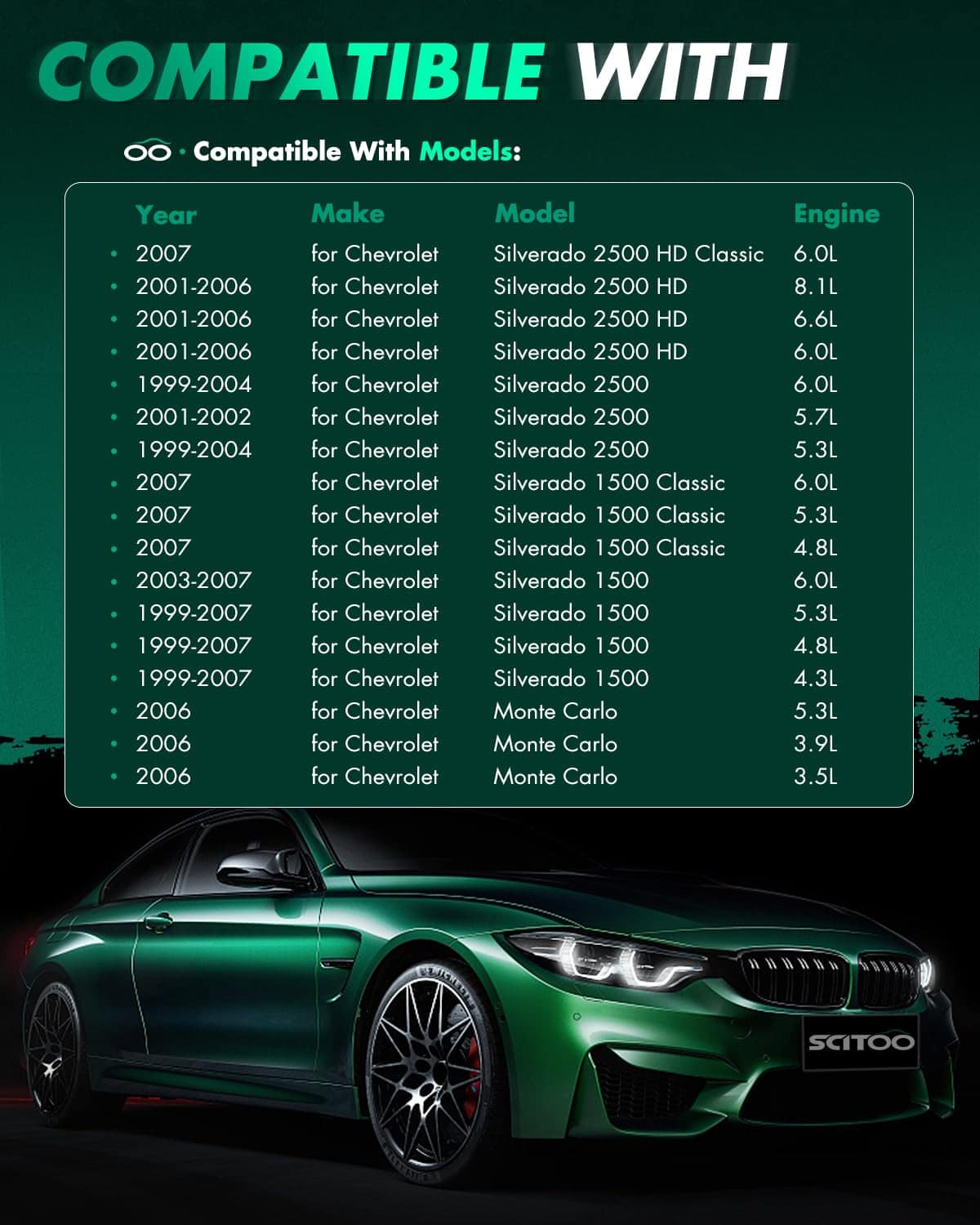 COMPATIBLE WITH

· Compatible With Models:

| Year | Make | Model | Engine |
|---|---|---|---|
| • 2007 | for Chevrolet | Silverado 2500 HD Classic | 6.0L |
| • 2001-2006 | for Chevrolet | Silverado 2500 HD | 8.1L |
| • 2001-2006 | for Chevrolet | Silverado 2500 HD | 6.6L |
| • 2001-2006 | for Chevrolet | Silverado 2500 HD | 6.0L |
| • 1999-2004 | for Chevrolet | Silverado 2500 | 6.0L |
| • 2001-2002 | for Chevrolet | Silverado 2500 | 5.7L |
| • 1999-2004 | for Chevrolet | Silverado 2500 | 5.3L |
| • 2007 | for Chevrolet | Silverado 1500 Classic | 6.0L |
| • 2007 | for Chevrolet | Silverado 1500 Classic | 5.3L |
| • 2007 | for Chevrolet | Silverado 1500 Classic | 4.8L |
| • 2003-2007 | for Chevrolet | Silverado 1500 | 6.0L |
| • 1999-2007 | for Chevrolet | Silverado 1500 | 5.3L |
| • 1999-2007 | for Chevrolet | Silverado 1500 | 4.8L |
| • 1999-2007 | for Chevrolet | Silverado 1500 | 4.3L |
| • 2006 | for Chevrolet | Monte Carlo | 5.3L |
| • 2006 | for Chevrolet | Monte Carlo | 3.9L |
| • 2006 | for Chevrolet | Monte Carlo | 3.5L |

SCITOO